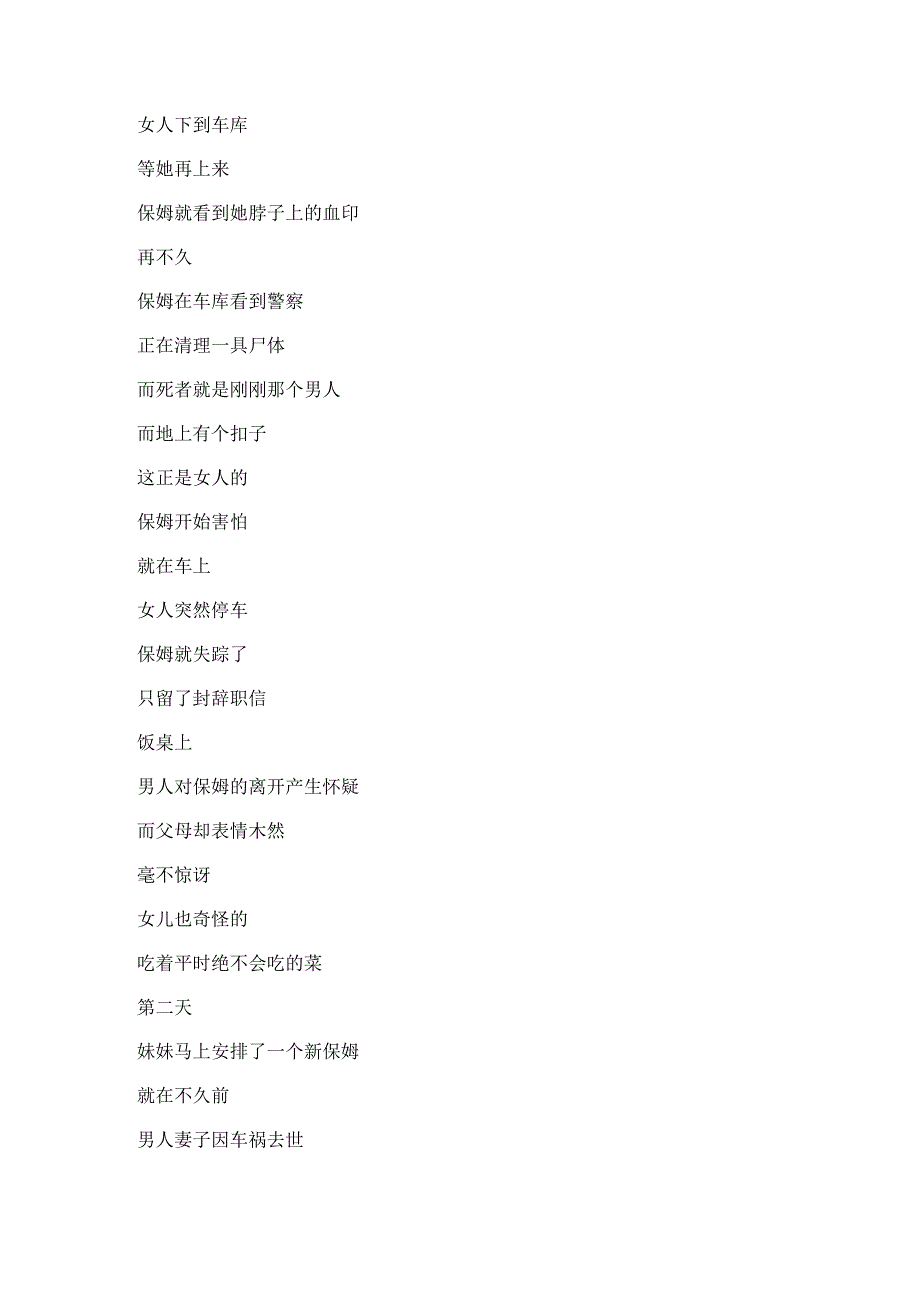 女人下到车库

等她再上来

保姆就看到她脖子上的血印

再不久

保姆在车库看到警察

正在清理一具尸体

而死者就是刚刚那个男人

而地上有个扣子

这正是女人的

保姆开始害怕

就在车上

女人突然停车

保姆就失踪了

只留了封辞职信

饭桌上

男人对保姆的离开产生怀疑

而父母却表情木然

毫不惊讶

女儿也奇怪的

吃着平时绝不会吃的菜

第二天

妹妹马上安排了一个新保姆

就在不久前

男人妻子因车祸去世